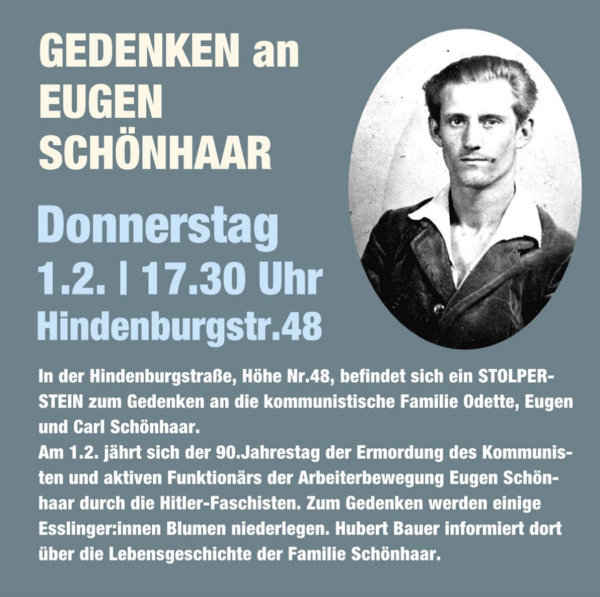 GEDENKEN an
EUGEN
SCHÖNHAAR

Donnerstag
1.2. | 17.30 Uhr
Hindenburgstr.48

In der Hindenburgstraße, Höhe Nr.48, befindet sich ein STOLPERSTEIN zum Gedenken an die kommunistische Familie Odette, Eugen und Carl Schönhaar.
Am 1.2. jährt sich der 90.Jahrestag der Ermordung des Kommunisten und aktiven Funktionärs der Arbeiterbewegung Eugen Schönhaar durch die Hitler-Faschisten. Zum Gedenken werden einige Esslinger:innen Blumen niederlegen. Hubert Bauer informiert dort über die Lebensgeschichte der Familie Schönhaar.